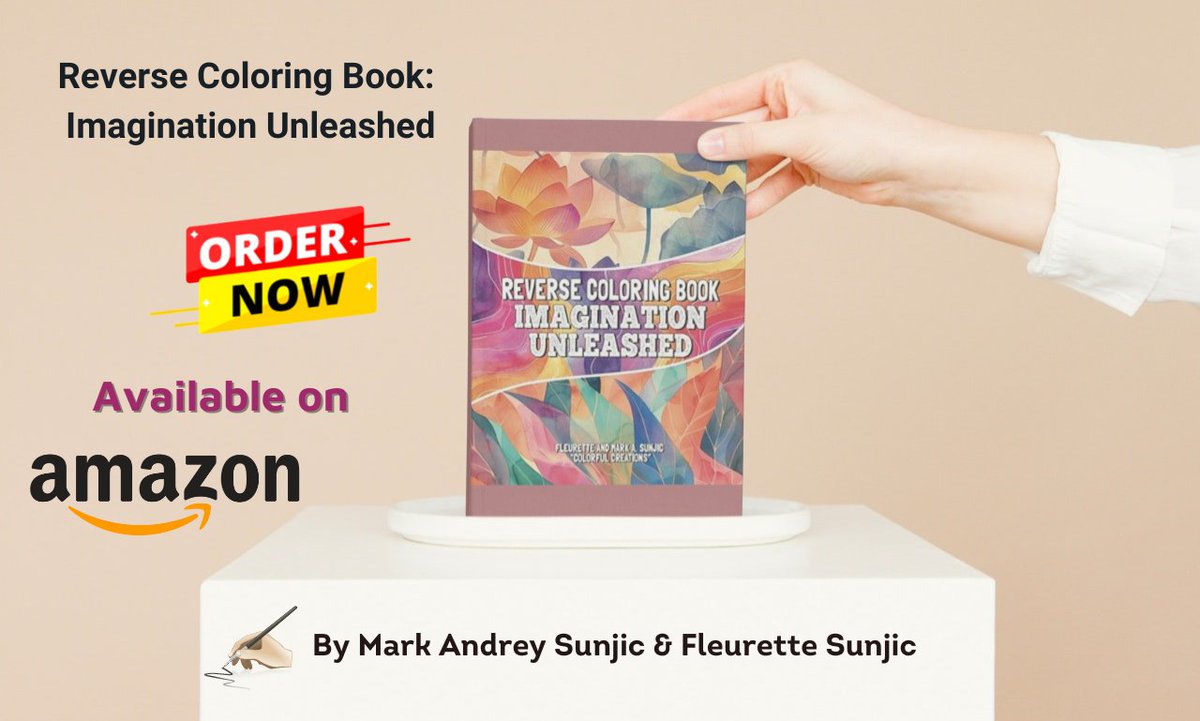 Reverse Coloring Book: Imagination Unleashed

ORDER NOW

Available on

amazon

REVERSE COLORING BOOK IMAGINATION UNLEASHED

FLEURETTE AND MARK A. SUNJIC "COLORFUL CREATIONS"

By Mark Andrey Sunjic & Fleurette Sunjic